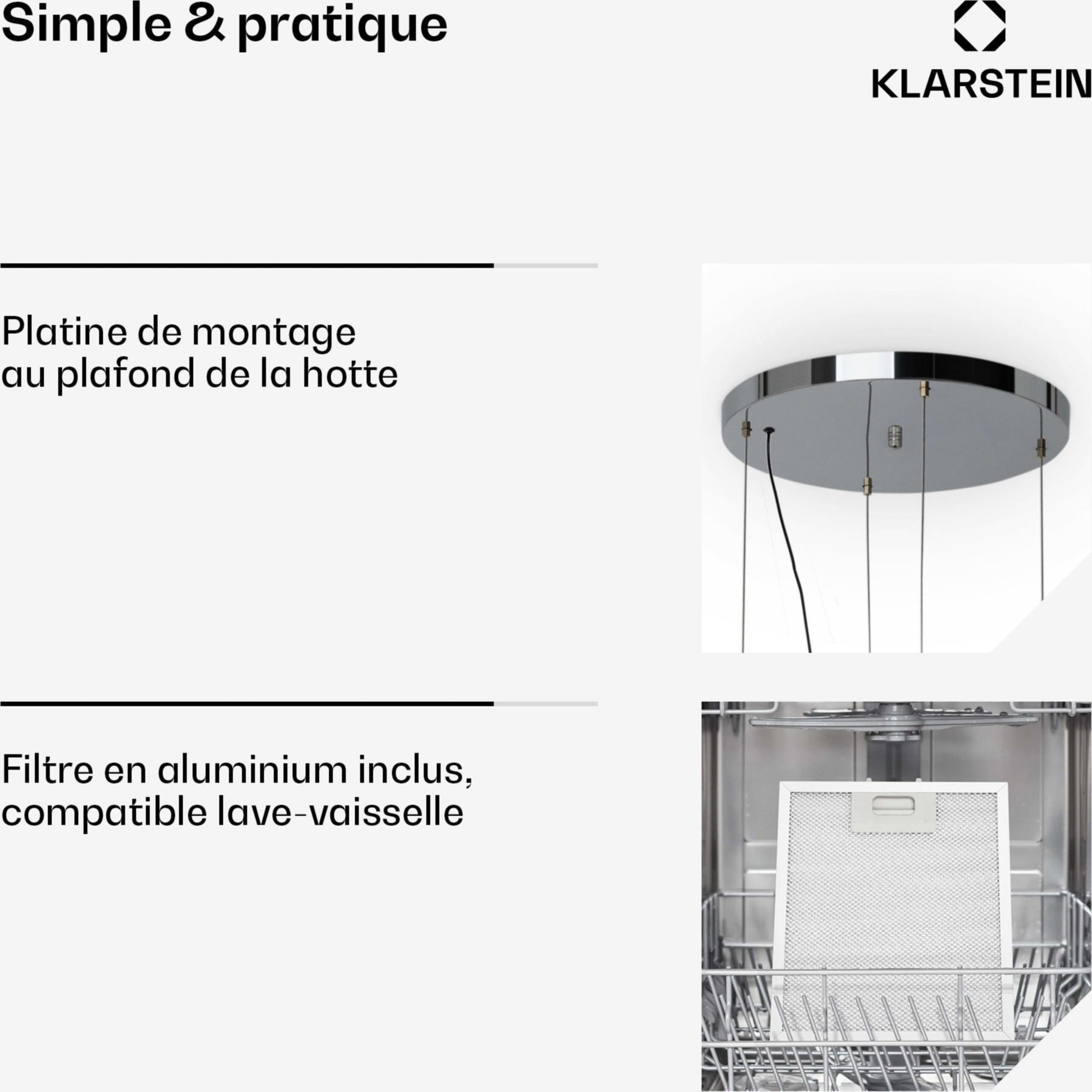 Simple & pratique

KLARSTEIN

Platine de montage au plafond de la hotte

Filtre en aluminium inclus, compatible lave-vaisselle